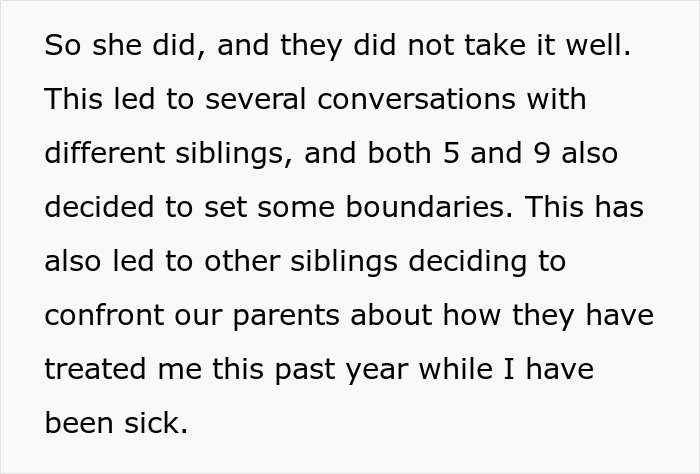 So she did, and they did not take it well. This led to several conversations with different siblings, and both 5 and 9 also decided to set some boundaries. This has also led to other siblings deciding to confront our parents about how they have treated me this past year while I have been sick.